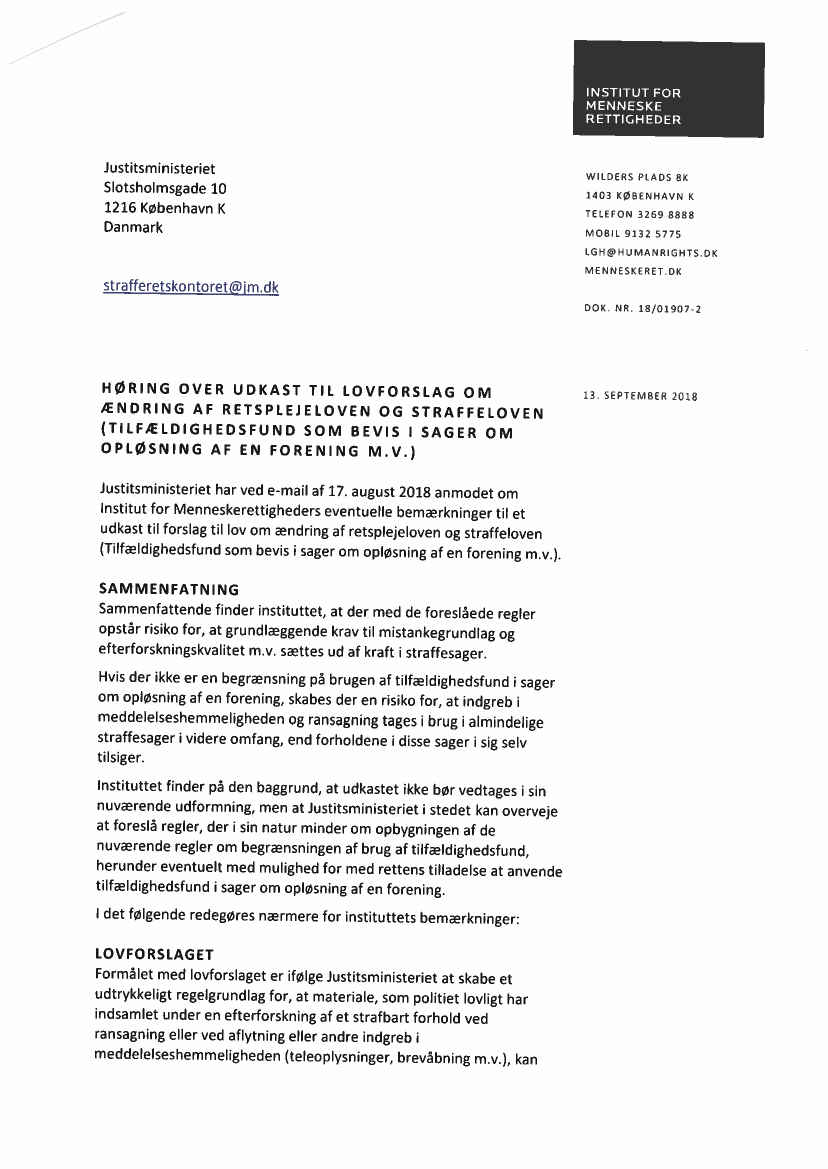 INSTITUT FOR MENNESKE RETTIGHEDER

Justitsministeriet
Slotsholmsgade 10
1216 København K
Danmark

strafferetskontoret@jm.dk

WILDERS PLADS 8K
1403 KØBENHAVN K
TELEFON 3269 8888
MOBIL 9132 5775
LGH@HUMANRIGHTS.DK
MENNESKERET.DK

DOK. NR. 18/01907-2

HØRING OVER UDKAST TIL LOVFORSLAG OM ÆNDRING AF RETSPLEJELOVEN OG STRAFFELOVEN (TILFÆLDIGHEDSFUND SOM BEVIS I SAGER OM OPLØSNING AF EN FORENING M.V.)

13. SEPTEMBER 2018

Justitsministeriet har ved e-mail af 17. august 2018 anmodet om Institut for Menneskerettigheders eventuelle bemærkninger til et udkast til forslag til lov om ændring af retsplejeloven og straffeloven (Tilfældighedsfund som bevis i sager om opløsning af en forening m.v.).

SAMMENFATNING
Sammenfattende finder instituttet, at der med de foreslåede regler opstår risiko for, at grundlæggende krav til mistankegrundlag og efterforskningskvalitet m.v. sættes ud af kraft i straffesager.

Hvis der ikke er en begrænsning på brugen af tilfældighedsfund i sager om opløsning af en forening, skabes der en risiko for, at indgreb i meddelelseshemmeligheden og ransagning tages i brug i almindelige straffesager i videre omfang, end forholdene i disse sager i sig selv tilsiger.

Instituttet finder på den baggrund, at udkastet ikke bør vedtages i sin nuværende udformning, men at Justitsministeriet i stedet kan overveje at foreslå regler, der i sin natur minder om opbygningen af de nuværende regler om begrænsningen af brug af tilfældighedsfund, herunder eventuelt med mulighed for med rettens tilladelse at anvende tilfældighedsfund i sager om opløsning af en forening.

I det følgende redegøres nærmere for instituttets bemærkninger:

LOVFORSLAGET
Formålet med lovforslaget er ifølge Justitsministeriet at skabe et udtrykkeligt regelgrundlag for, at materiale, som politiet lovligt har indsamlet under en efterforskning af et strafbart forhold ved ransagning eller ved aflytning eller andre indgreb i meddelelseshemmeligheden (teleoplysninger, brevåbning m.v.), kan